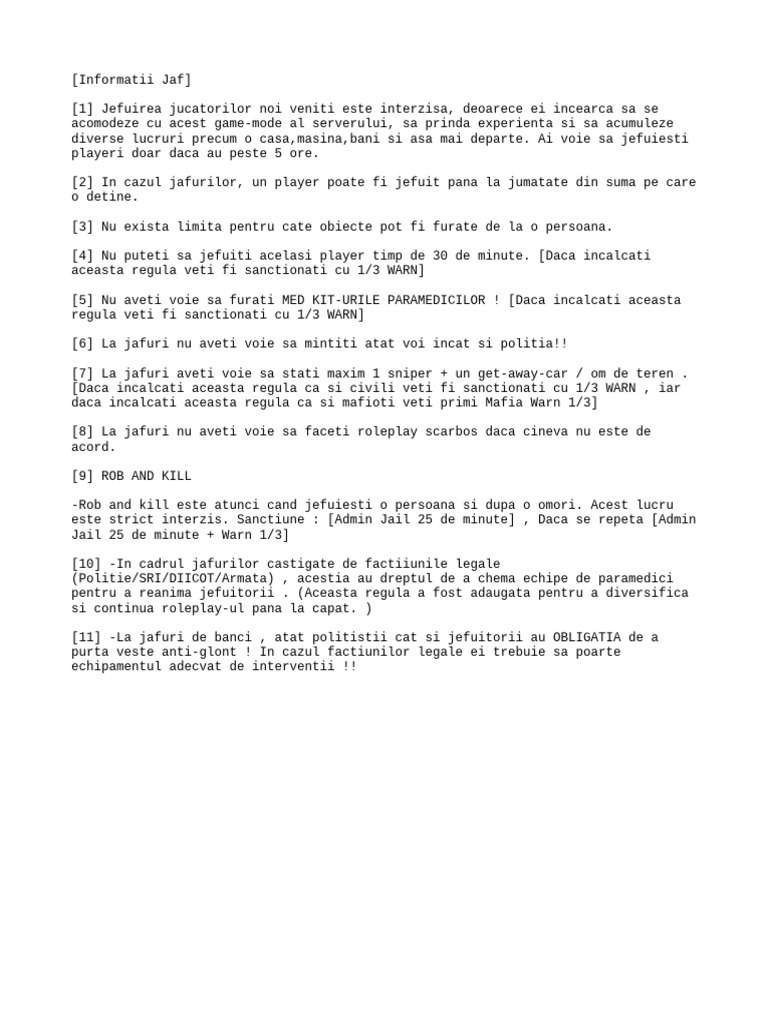 [Informatii Jaf]

[1] Jefuirea jucatorilor noi veniti este interzisa, deoarece ei incearca sa se acomodeze cu acest game-mode al serverului, sa prinda experienta si sa acumuleze diverse lucruri precum o casa,masina,bani si asa mai departe. Ai voie sa jefuiesti playeri doar daca au peste 5 ore.

[2] In cazul jafurilor, un player poate fi jefuit pana la jumatate din suma pe care o detine.

[3] Nu exista limita pentru cate obiecte pot fi furate de la o persoana.

[4] Nu puteti sa jefuiti acelasi player timp de 30 de minute. [Daca incalcati aceasta regula veti fi sanctionati cu 1/3 WARN]

[5] Nu aveti voie sa furati MED KIT-URILE PARAMEDICILOR ! [Daca incalcati aceasta regula veti fi sanctionati cu 1/3 WARN]

[6] La jafuri nu aveti voie sa mintiti atat voi incat si politia!!

[7] La jafuri aveti voie sa stati maxim 1 sniper + un get-away-car / om de teren . [Daca incalcati aceasta regula ca si civili veti fi sanctionati cu 1/3 WARN , iar daca incalcati aceasta regula ca si mafioti veti primi Mafia Warn 1/3]

[8] La jafuri nu aveti voie sa faceti roleplay scarbos daca cineva nu este de acord.

[9] ROB AND KILL

-Rob and kill este atunci cand jefuiesti o persoana si dupa o omori. Acest lucru este strict interzis. Sanctiune : [Admin Jail 25 de minute] , Daca se repeta [Admin Jail 25 de minute + Warn 1/3]

[10] -In cadrul jafurilor castigate de factiiunile legale (Politie/SRI/DIICOT/Armata) , acestia au dreptul de a chema echipe de paramedici pentru a reanima jefuitorii . (Aceasta regula a fost adaugata pentru a diversifica si continua roleplay-ul pana la capat. )

[11] -La jafuri de banci , atat politistii cat si jefuitorii au OBLIGATIA de a purta veste anti-glont ! In cazul factiunilor legale ei trebuie sa poarte echipamentul adecvat de interventii !!